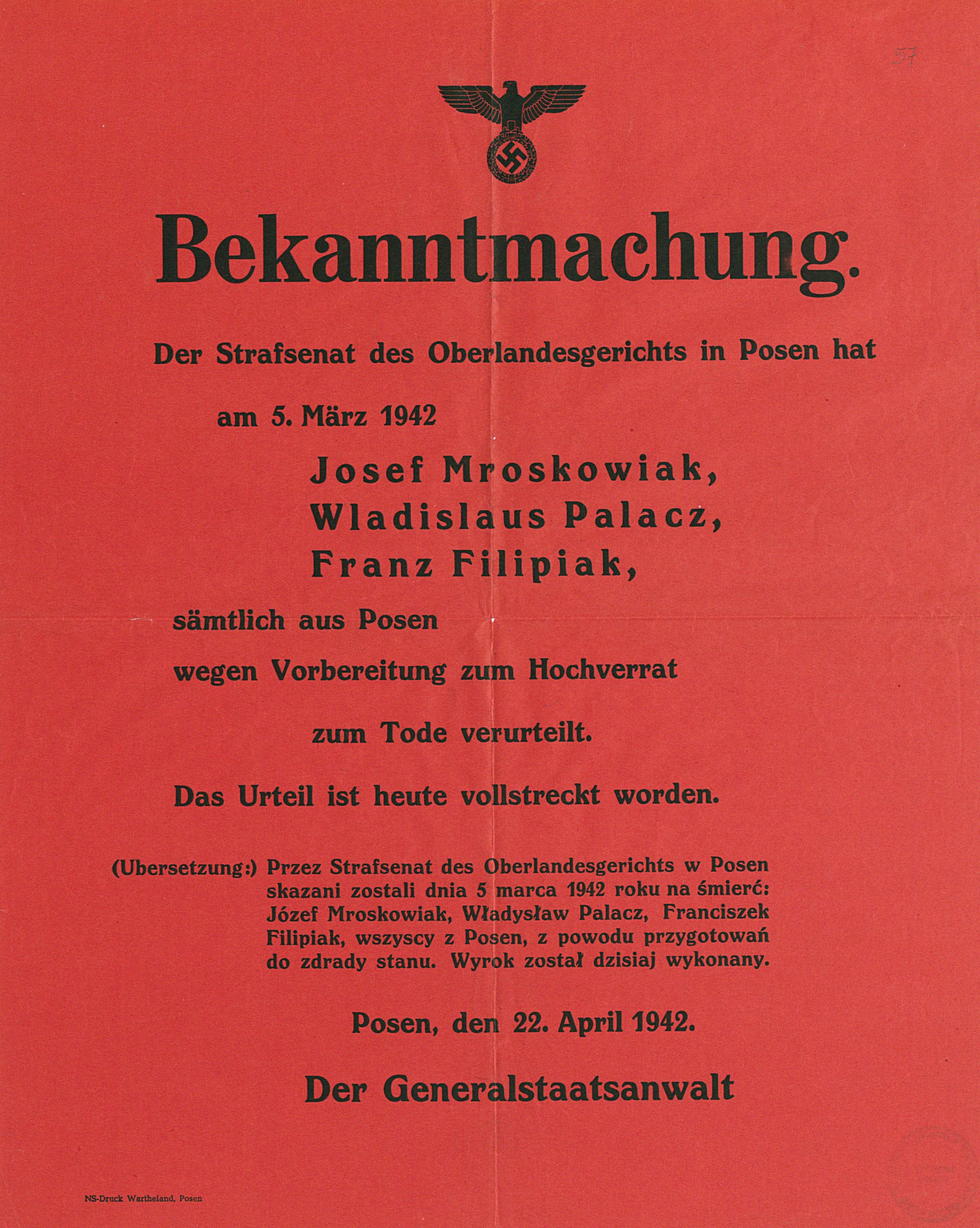 57

Bekanntmachung.

Der Strafsenat des Oberlandesgerichts in Posen hat

am 5. März 1942

Josef Mroskowiak,
Wladislaus Palacz,
Franz Filipiak,

sämtlich aus Posen

wegen Vorbereitung zum Hochverrat

zum Tode verurteilt.

Das Urteil ist heute vollstreckt worden.

(Ubersetzung:) Przez Strafsenat des Oberlandesgerichts w Posen skazani zostali dnia 5 marca 1942 roku na śmierć: Józef Mroskowiak, Władysław Palacz, Franciszek Filipiak, wszyscy z Posen, z powodu przygotowań do zdrady stanu. Wyrok został dzisiaj wykonany.

Posen, den 22. April 1942.

Der Generalstaatsanwalt

NS-Druck Wartheland, Posen